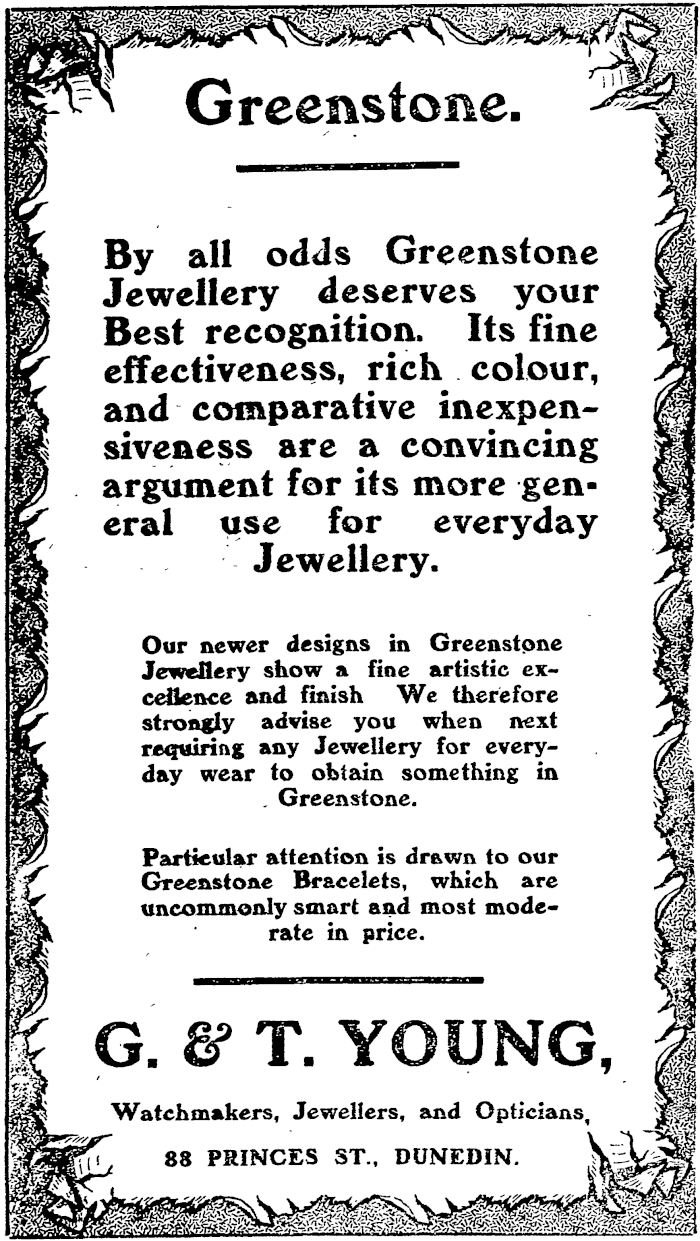 Greenstone.

By all odds Greenstone Jewellery deserves your Best recognition. Its fine effectiveness, rich colour, and comparative inexpensiveness are a convincing argument for its more general use for everyday Jewellery.

Our newer designs in Greenstone Jewellery show a fine artistic excellence and finish We therefore strongly advise you when next requiring any Jewellery for everyday wear to obtain something in Greenstone.

Particular attention is drawn to our Greenstone Bracelets, which are uncommonly smart and most moderate in price.

G. & T. YOUNG,

Watchmakers, Jewellers, and Opticians,

88 PRINCES ST., DUNEDIN.